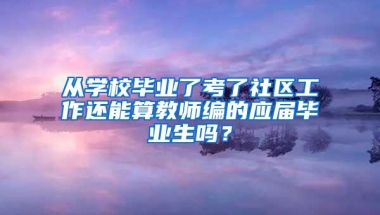 从学校毕业了考了社区工作还能算教师编的应届毕业生吗？